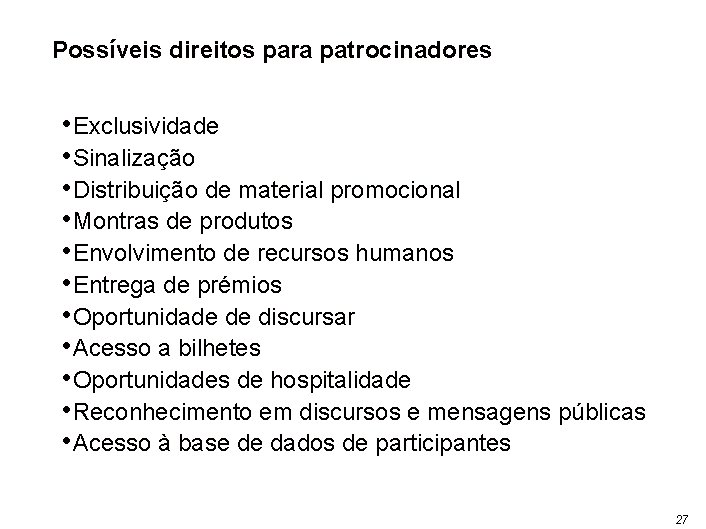 Possíveis direitos para patrocinadores

•Exclusividade
•Sinalização
•Distribuição de material promocional
•Montras de produtos
•Envolvimento de recursos humanos
•Entrega de prémios
•Oportunidade de discursar
•Acesso a bilhetes
•Oportunidades de hospitalidade
•Reconhecimento em discursos e mensagens públicas
•Acesso à base de dados de participantes

27